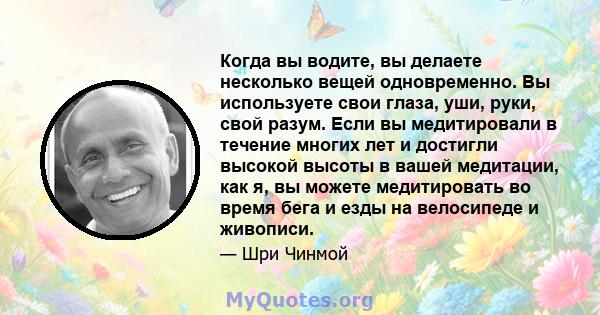 Когда вы водите, вы делаете несколько вещей одновременно. Вы используете свои глаза, уши, руки, свой разум. Если вы медитировали в течение многих лет и достигли высокой высоты в вашей медитации, как я, вы можете медитировать во время бега и езды на велосипеде и живописи.

— Шри Чинмой

MyQuotes.org